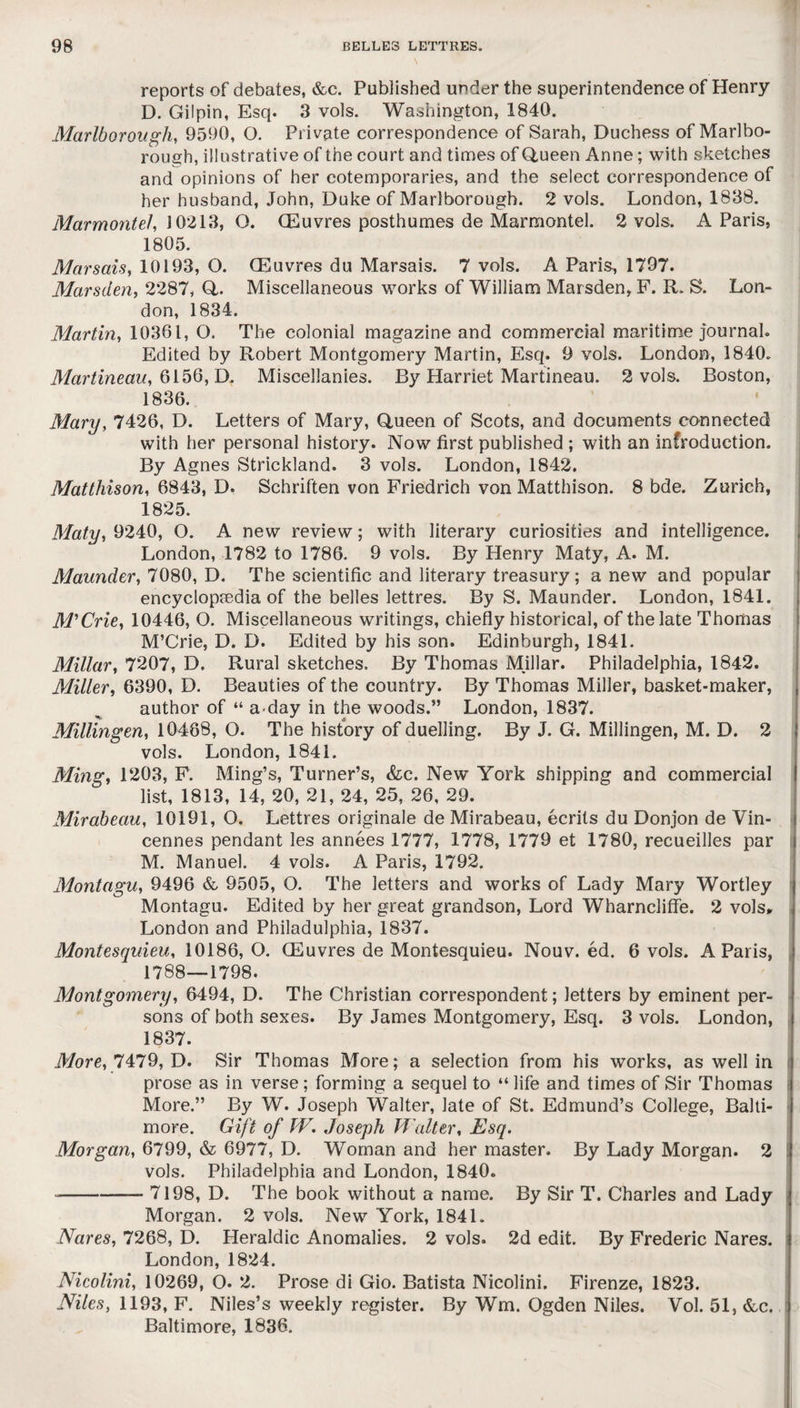 98 BELLES LETTRES.

reports of debates, &c. Published under the superintendence of Henry D. Gilpin, Esq. 3 vols. Washington, 1840.

Marlborough, 9590, O. Private correspondence of Sarah, Duchess of Marlborough, illustrative of the court and times of Queen Anne; with sketches and opinions of her cotemporaries, and the select correspondence of her husband, John, Duke of Marlborough. 2 vols. London, 1838.

Marmontel, 10213, O. Œuvres posthumes de Marmontel. 2 vols. A Paris, 1805.

Marsais, 10193, O. Œuvres du Marsais. 7 vols. A Paris, 1797.

Marsden, 2287, Q. Miscellaneous works of William Marsden, F. R. S. London, 1834.

Martin, 10361, O. The colonial magazine and commercial maritime journal. Edited by Robert Montgomery Martin, Esq. 9 vols. London, 1840.

Martineau, 6156, D. Miscellanies. By Harriet Martineau. 2 vols. Boston, 1836.

Mary, 7426, D. Letters of Mary, Queen of Scots, and documents connected with her personal history. Now first published; with an introduction. By Agnes Strickland. 3 vols. London, 1842.

Matthison, 6843, D. Schriften von Friedrich von Matthison. 8 bde. Zurich, 1825.

Maty, 9240, O. A new review; with literary curiosities and intelligence. London, 1782 to 1786. 9 vols. By Henry Maty, A. M.

Maunder, 7080, D. The scientific and literary treasury; a new and popular encyclopædia of the belles lettres. By S. Maunder. London, 1841.

M'Crie, 10446, O. Miscellaneous writings, chiefly historical, of the late Thomas M'Crie, D. D. Edited by his son. Edinburgh, 1841.

Millar, 7207, D. Rural sketches. By Thomas Millar. Philadelphia, 1842.

Miller, 6390, D. Beauties of the country. By Thomas Miller, basket-maker, author of "a-day in the woods." London, 1837.

Millingen, 10468, O. The history of duelling. By J. G. Millingen, M. D. 2 vols. London, 1841.

Ming, 1203, F. Ming's, Turner's, &c. New York shipping and commercial list, 1813, 14, 20, 21, 24, 25, 26, 29.

Mirabeau, 10191, O. Lettres originale de Mirabeau, écrits du Donjon de Vincennes pendant les années 1777, 1778, 1779 et 1780, recueilles par M. Manuel. 4 vols. A Paris, 1792.

Montagu, 9496 & 9505, O. The letters and works of Lady Mary Wortley Montagu. Edited by her great grandson, Lord Wharncliffe. 2 vols. London and Philadulphia, 1837.

Montesquieu, 10186, O. Œuvres de Montesquieu. Nouv. éd. 6 vols. A Paris, 1788—1798.

Montgomery, 6494, D. The Christian correspondent; letters by eminent persons of both sexes. By James Montgomery, Esq. 3 vols. London, 1837.

More, 7479, D. Sir Thomas More; a selection from his works, as well in prose as in verse; forming a sequel to "life and times of Sir Thomas More." By W. Joseph Walter, late of St. Edmund's College, Baltimore. Gift of W. Joseph Walter, Esq.

Morgan, 6799, & 6977, D. Woman and her master. By Lady Morgan. 2 vols. Philadelphia and London, 1840.

——— 7198, D. The book without a name. By Sir T. Charles and Lady Morgan. 2 vols. New York, 1841.

Nares, 7268, D. Heraldic Anomalies. 2 vols. 2d edit. By Frederic Nares. London, 1824.

Nicolini, 10269, O. 2. Prose di Gio. Batista Nicolini. Firenze, 1823.

Niles, 1193, F. Niles's weekly register. By Wm. Ogden Niles. Vol. 51, &c. Baltimore, 1836.